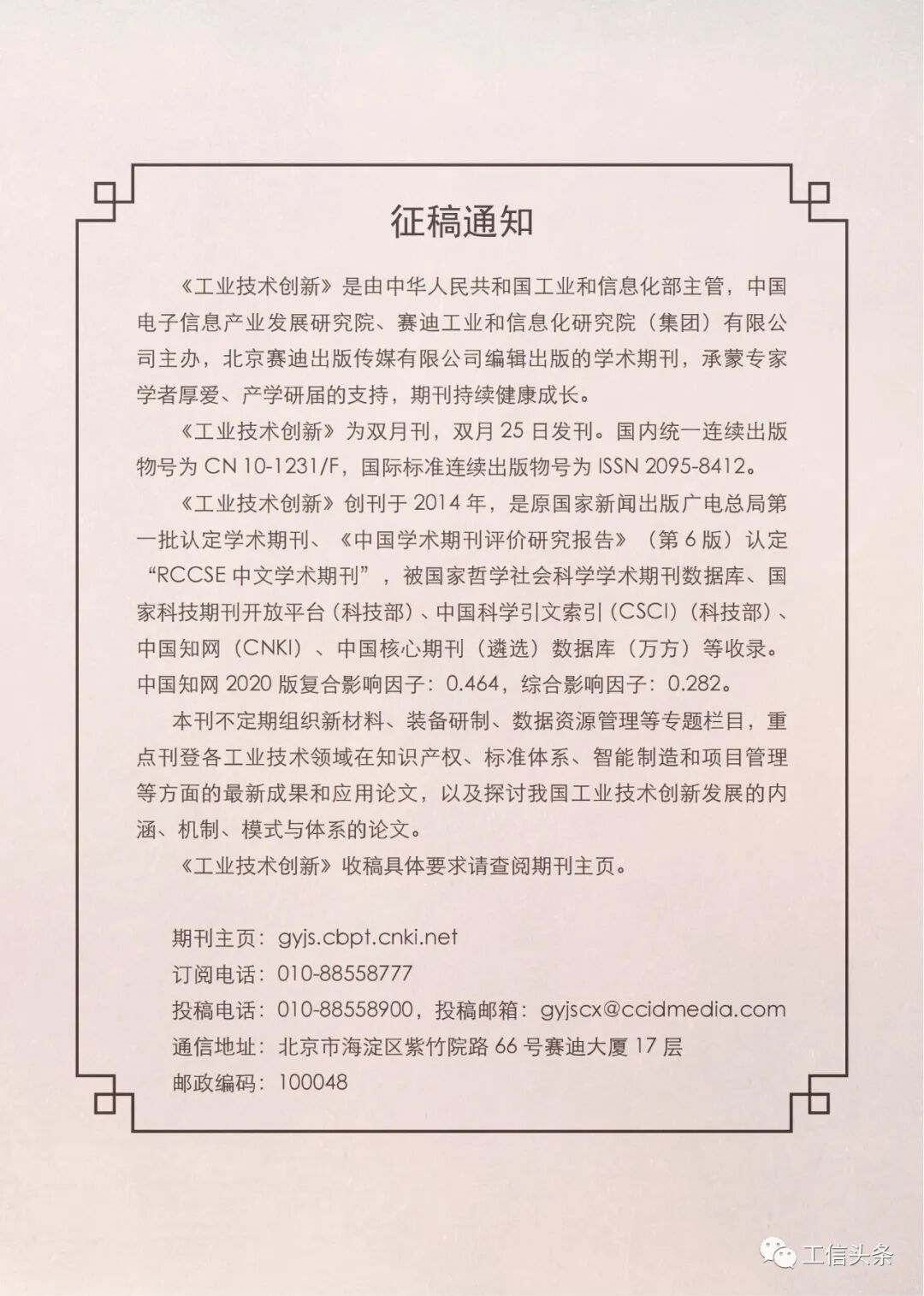 征稿通知

《工业技术创新》是由中华人民共和国工业和信息化部主管，中国电子信息产业发展研究院、赛迪工业和信息化研究院（集团）有限公司主办，北京赛迪出版传媒有限公司编辑出版的学术期刊，承蒙专家学者厚爱、产学研届的支持，期刊持续健康成长。

《工业技术创新》为双月刊，双月 25 日发刊。国内统一连续出版物号为 CN 10-1231/F，国际标准连续出版物号为 ISSN 2095-8412。

《工业技术创新》创刊于 2014 年，是原国家新闻出版广电总局第一批认定学术期刊、《中国学术期刊评价研究报告》（第 6 版）认定“RCCSE 中文学术期刊”，被国家哲学社会科学学术期刊数据库、国家科技期刊开放平台（科技部）、中国科学引文索引（CSCI）（科技部）、中国知网（CNKI）、中国核心期刊（遴选）数据库（万方）等收录。中国知网 2020 版复合影响因子：0.464，综合影响因子：0.282。

本刊不定期组织新材料、装备研制、数据资源管理等专题栏目，重点刊登各工业技术领域在知识产权、标准体系、智能制造和项目管理等方面的最新成果和应用论文，以及探讨我国工业技术创新发展的内涵、机制、模式与体系的论文。

《工业技术创新》收稿具体要求请查阅期刊主页。

期刊主页：gyjs.cbpt.cnki.net
订阅电话：010-88558777
投稿电话：010-88558900，投稿邮箱：gyjscx@ccidmedia.com
通信地址：北京市海淀区紫竹院路 66 号赛迪大厦 17 层
邮政编码：100048

工信头条